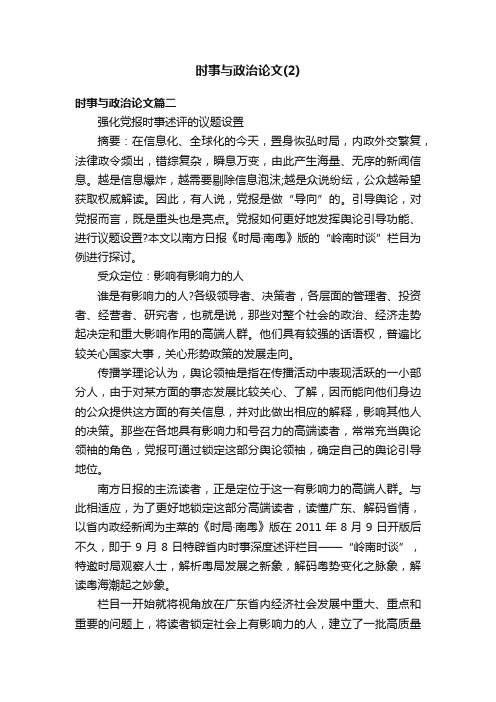 时事与政治论文(2)

时事与政治论文篇二

强化党报时事述评的议题设置

摘要：在信息化、全球化的今天，置身恢弘时局，内政外交繁复，法律政令频出，错综复杂，瞬息万变，由此产生海量、无序的新闻信息。越是信息爆炸，越需要剔除信息泡沫;越是众说纷纭，公众越希望获取权威解读。因此，有人说，党报是做“导向”的。引导舆论，对党报而言，既是重头也是亮点。党报如何更好地发挥舆论引导功能、进行议题设置?本文以南方日报《时局·南粤》版的“岭南时谈”栏目为例进行探讨。

受众定位：影响有影响力的人

谁是有影响力的人?各级领导者、决策者，各层面的管理者、投资者、经营者、研究者，也就是说，那些对整个社会的政治、经济走势起决定和重大影响作用的高端人群。他们具有较强的话语权，普遍比较关心国家大事，关心形势政策的发展走向。

传播学理论认为，舆论领袖是指在传播活动中表现活跃的一小部分人，由于对某方面的事态发展比较关心、了解，因而能向他们身边的公众提供这方面的有关信息，并对此做出相应的解释，影响其他人的决策。那些在各地具有影响力和号召力的高端读者，常常充当舆论领袖的角色，党报可通过锁定这部分舆论领袖，确定自己的舆论引导地位。

南方日报的主流读者，正是定位于这一有影响力的高端人群。与此相适应，为了更好地锁定这部分高端读者，读懂广东、解码省情，以省内政经新闻为主菜的《时局·南粤》版在 2011 年 8 月 9 日开版后不久，即于 9 月 8 日特辟省内时事深度述评栏目——“岭南时谈”，特邀时局观察人士，解析粤局发展之新象，解码粤势变化之脉象，解读粤海潮起之妙象。

栏目一开始就将视角放在广东省内经济社会发展中重大、重点和重要的问题上，将读者锁定社会上有影响力的人，建立了一批高质量